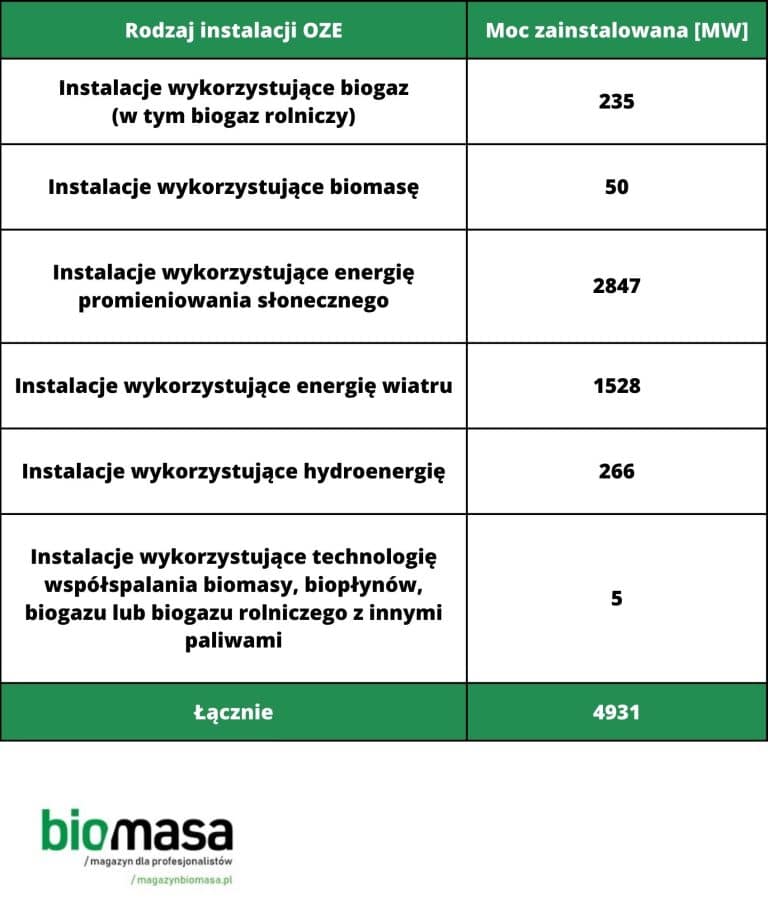 | Rodzaj instalacji OZE | Moc zainstalowana [MW] |
|---|---|
| Instalacje wykorzystujące biogaz (w tym biogaz rolniczy) | 235 |
| Instalacje wykorzystujące biomasę | 50 |
| Instalacje wykorzystujące energię promieniowania słonecznego | 2847 |
| Instalacje wykorzystujące energię wiatru | 1528 |
| Instalacje wykorzystujące hydroenergię | 266 |
| Instalacje wykorzystujące technologię współspalania biomasy, biopłynów, biogazu lub biogazu rolniczego z innymi paliwami | 5 |
| Łącznie | 4931 |

biomasa
/ magazyn dla profesjonalistów
/ magazynbiomasa.pl